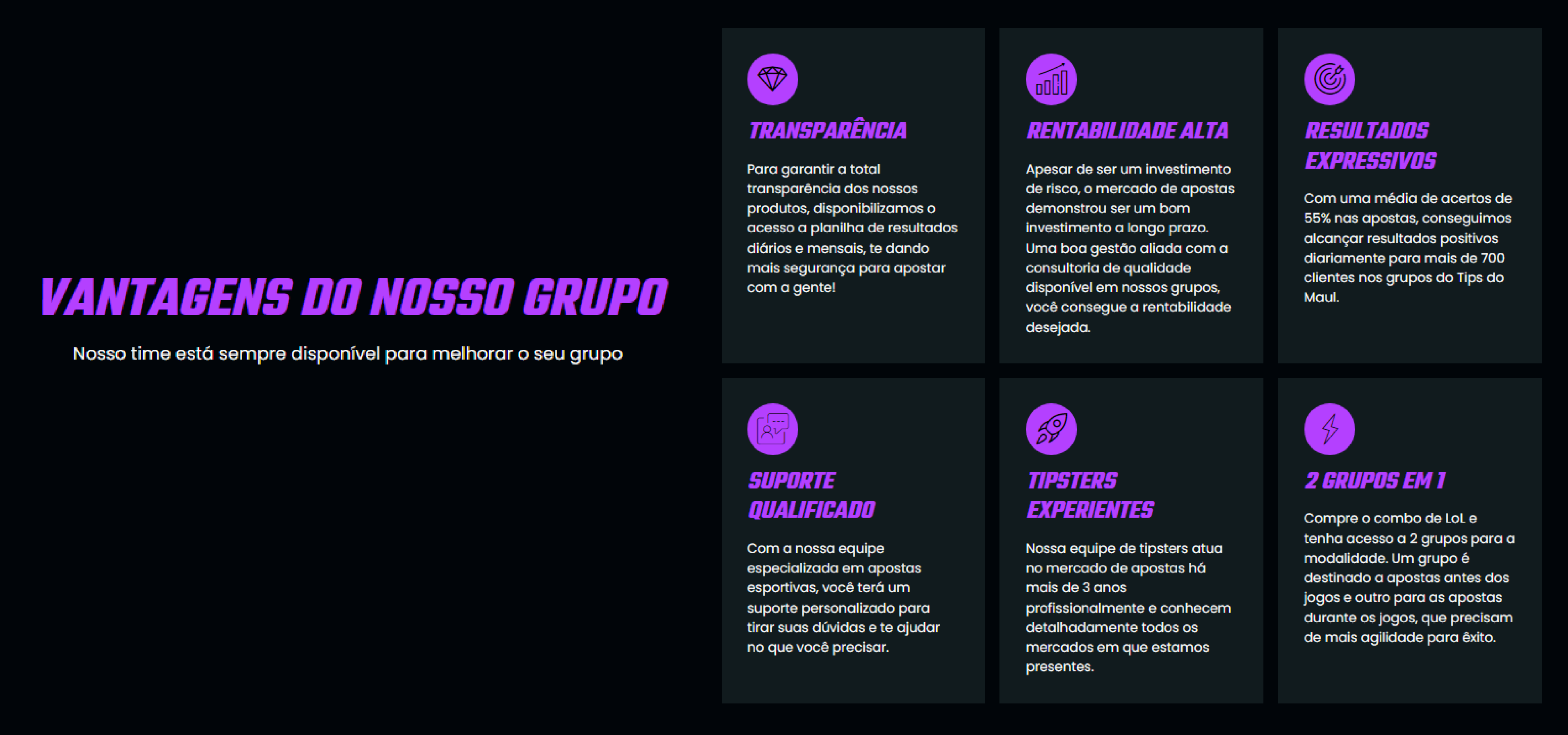 VANTAGENS DO NOSSO GRUPO

Nosso time está sempre disponível para melhorar o seu grupo

TRANSPARÊNCIA

Para garantir a total transparência dos nossos produtos, disponibilizamos o acesso a planilha de resultados diários e mensais, te dando mais segurança para apostar com a gente!

RENTABILIDADE ALTA

Apesar de ser um investimento de risco, o mercado de apostas demonstrou ser um bom investimento a longo prazo. Uma boa gestão aliada com a consultoria de qualidade disponível em nossos grupos, você consegue a rentabilidade desejada.

RESULTADOS EXPRESSIVOS

Com uma média de acertos de 55% nas apostas, conseguimos alcançar resultados positivos diariamente para mais de 700 clientes nos grupos do Tips do Maul.

SUPORTE QUALIFICADO

Com a nossa equipe especializada em apostas esportivas, você terá um suporte personalizado para tirar suas dúvidas e te ajudar no que você precisar.

TIPSTERS EXPERIENTES

Nossa equipe de tipsters atua no mercado de apostas há mais de 3 anos profissionalmente e conhecem detalhadamente todos os mercados em que estamos presentes.

2 GRUPOS EM 1

Compre o combo de LoL e tenha acesso a 2 grupos para a modalidade. Um grupo é destinado a apostas antes dos jogos e outro para as apostas durante os jogos, que precisam de mais agilidade para êxito.